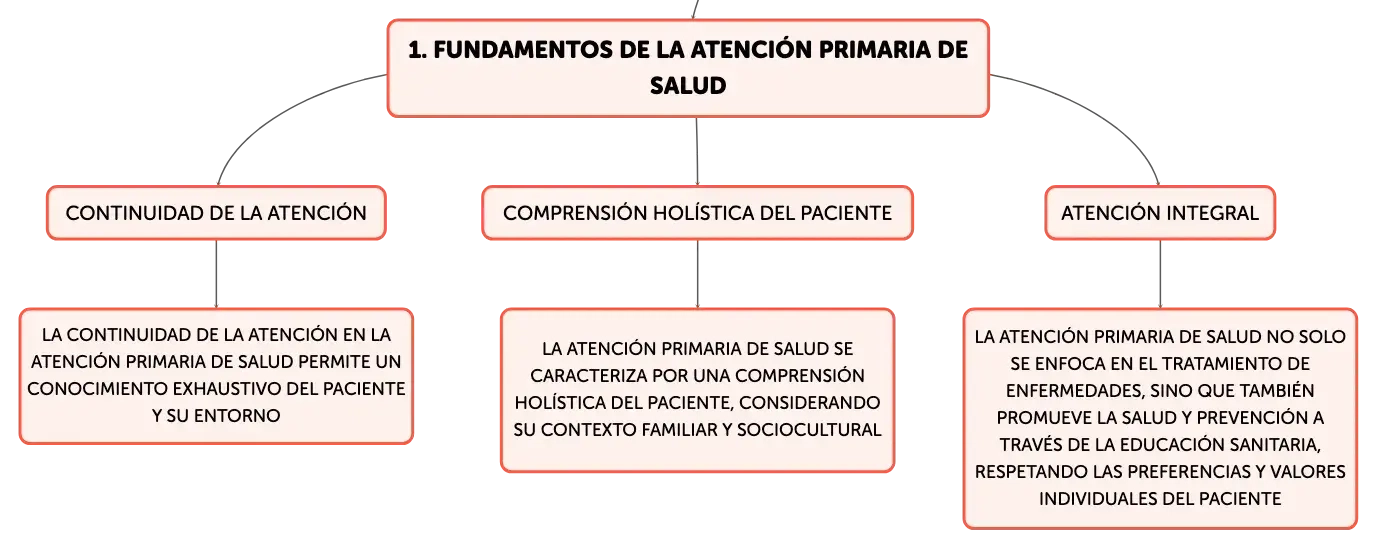 1. FUNDAMENTOS DE LA ATENCIÓN PRIMARIA DE SALUD

CONTINUIDAD DE LA ATENCIÓN

LA CONTINUIDAD DE LA ATENCIÓN EN LA ATENCIÓN PRIMARIA DE SALUD PERMITE UN CONOCIMIENTO EXHAUSTIVO DEL PACIENTE Y SU ENTORNO

COMPRENSIÓN HOLÍSTICA DEL PACIENTE

LA ATENCIÓN PRIMARIA DE SALUD SE CARACTERIZA POR UNA COMPRENSIÓN HOLÍSTICA DEL PACIENTE, CONSIDERANDO SU CONTEXTO FAMILIAR Y SOCIOCULTURAL

ATENCIÓN INTEGRAL

LA ATENCIÓN PRIMARIA DE SALUD NO SOLO SE ENFOCA EN EL TRATAMIENTO DE ENFERMEDADES, SINO QUE TAMBIÉN PROMUEVE LA SALUD Y PREVENCIÓN A TRAVÉS DE LA EDUCACIÓN SANITARIA, RESPETANDO LAS PREFERENCIAS Y VALORES INDIVIDUALES DEL PACIENTE